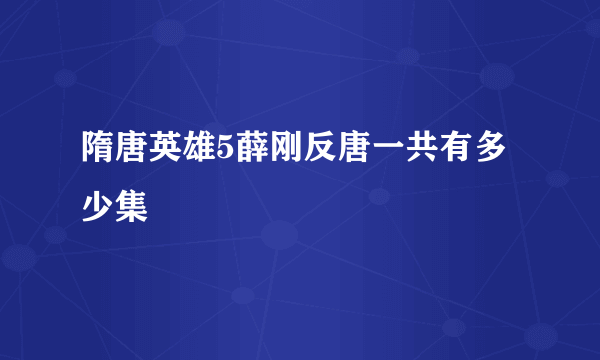 隋唐英雄5薛刚反唐一共有多少集